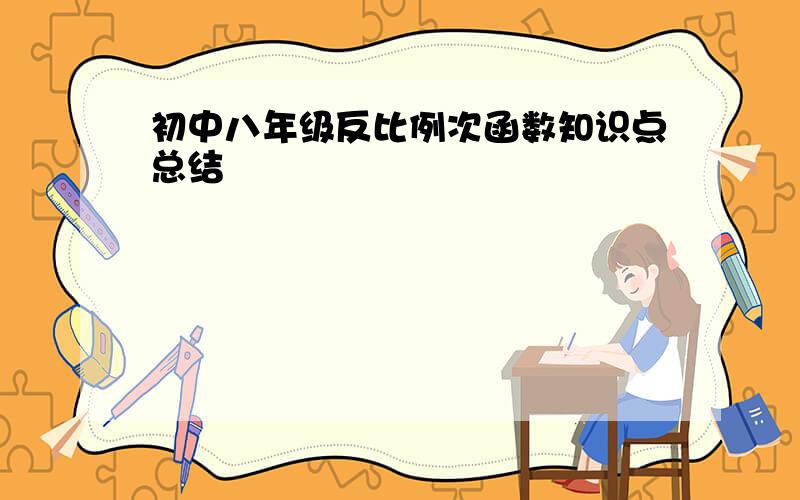 初中八年级反比例次函数知识点总结